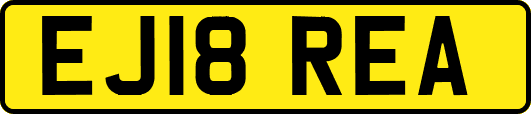 EJ18 REA